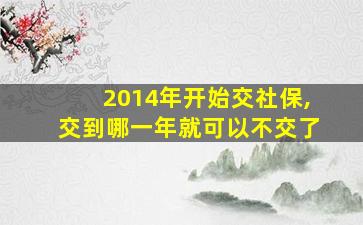 2014年开始交社保,
交到哪一年就可以不交了